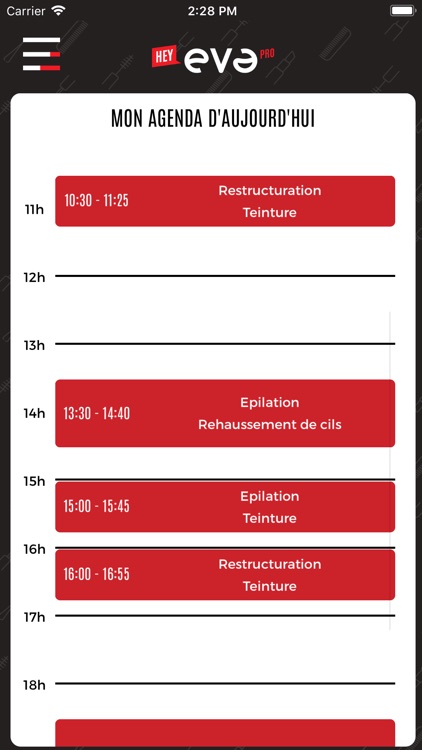 Carrier 2:28 PM

HEY eva PRO

MON AGENDA D'AUJOURD'HUI

11h
10:30 - 11:25 Restructuration Teinture

12h

13h

14h
13:30 - 14:40 Epilation Rehaussement de cils

15h
15:00 - 15:45 Epilation Teinture

16h
16:00 - 16:55 Restructuration Teinture

17h

18h